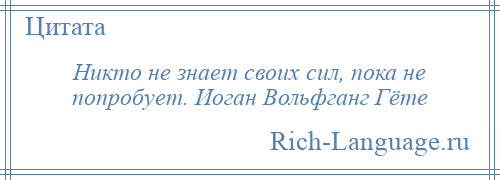 Цитата

Никто не знает своих сил, пока не попробует. Иоган Вольфганг Гёте

Rich-Language.ru